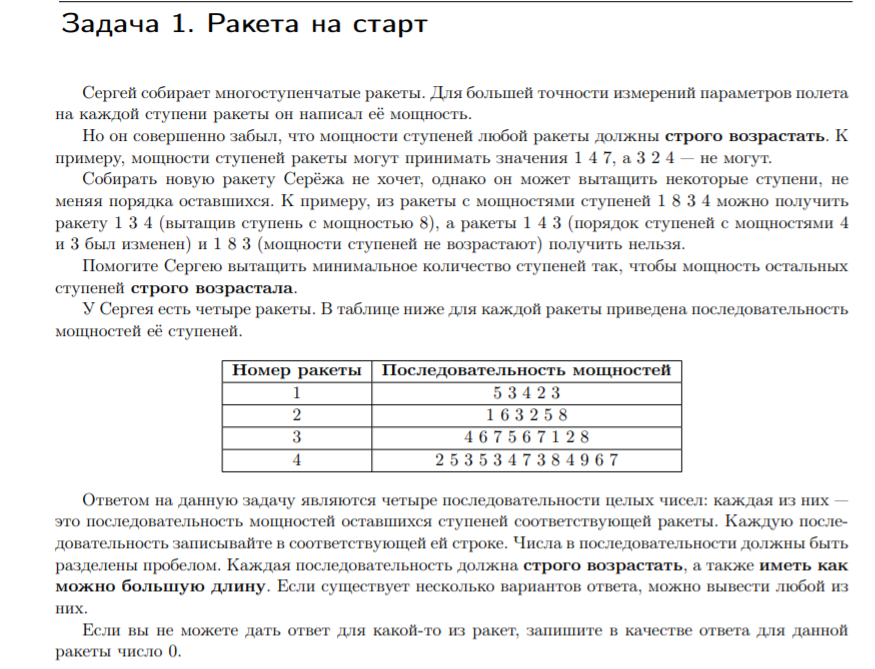 Задача 1. Ракета на старт

Сергей собирает многоступенчатые ракеты. Для большей точности измерений параметров полета на каждой ступени ракеты он написал её мощность.

Но он совершенно забыл, что мощности ступеней любой ракеты должны **строго возрастать**. К примеру, мощности ступеней ракеты могут принимать значения 1 4 7, а 3 2 4 — не могут.

Собирать новую ракету Серёжа не хочет, однако он может вытащить некоторые ступени, не меняя порядка оставшихся. К примеру, из ракеты с мощностями ступеней 1 8 3 4 можно получить ракету 1 3 4 (вытащив ступень с мощностью 8), а ракеты 1 4 3 (порядок ступеней с мощностями 4 и 3 был изменен) и 1 8 3 (мощности ступеней не возрастают) получить нельзя.

Помогите Сергею вытащить минимальное количество ступеней так, чтобы мощность остальных ступеней **строго возрастала**.

У Сергея есть четыре ракеты. В таблице ниже для каждой ракеты приведена последовательность мощностей её ступеней.

| Номер ракеты | Последовательность мощностей |
|---|---|
| 1 | 5 3 4 2 3 |
| 2 | 1 6 3 2 5 8 |
| 3 | 4 6 7 5 6 7 1 2 8 |
| 4 | 2 5 3 5 3 4 7 3 8 4 9 6 7 |

Ответом на данную задачу являются четыре последовательности целых чисел: каждая из них — это последовательность мощностей оставшихся ступеней соответствующей ракеты. Каждую последовательность записывайте в соответствующей ей строке. Числа в последовательности должны быть разделены пробелом. Каждая последовательность должна **строго возрастать**, а также **иметь как можно большую длину**. Если существует несколько вариантов ответа, можно вывести любой из них.

Если вы не можете дать ответ для какой-то из ракет, запишите в качестве ответа для данной ракеты число 0.